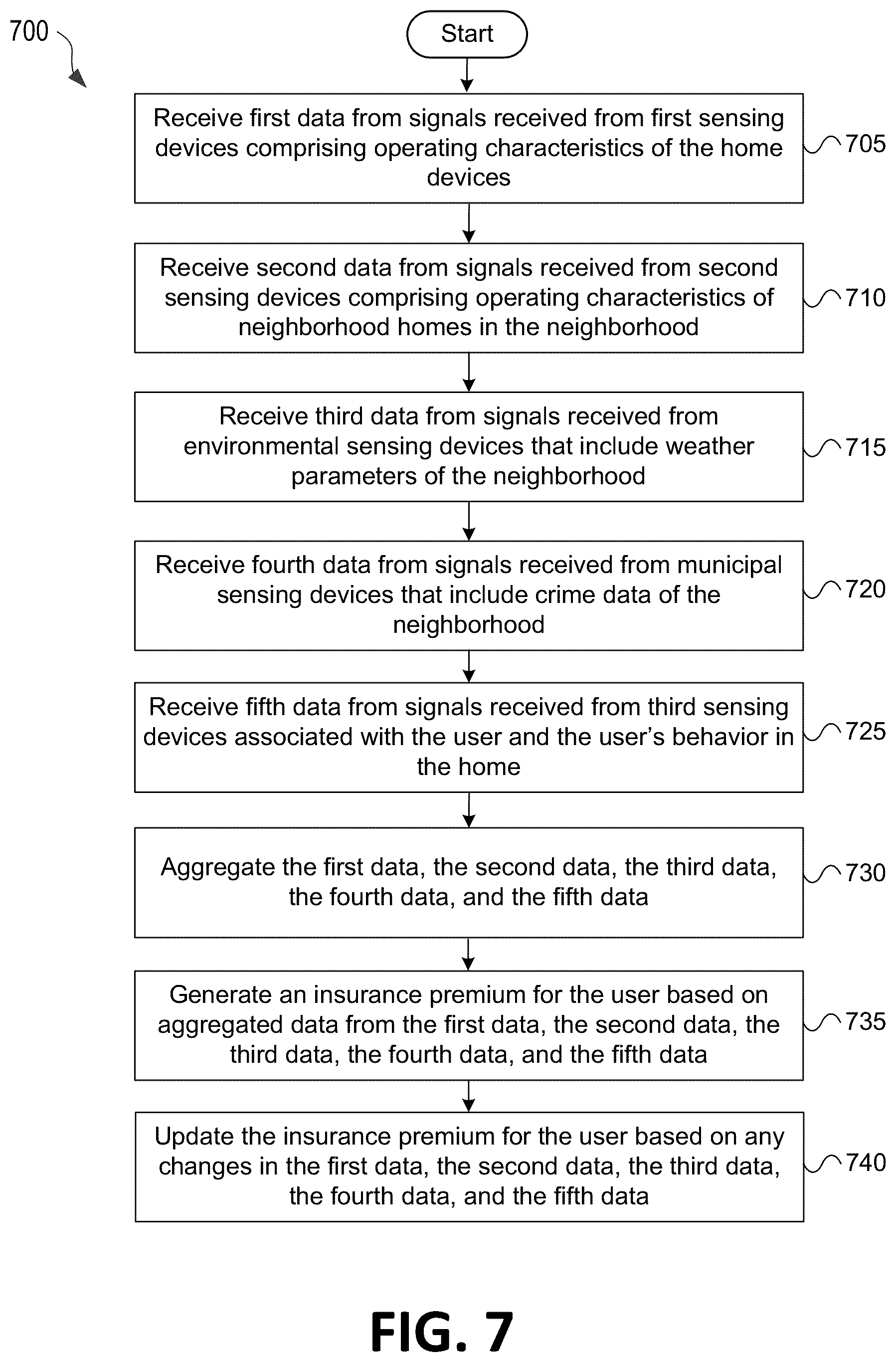 700

Start

Receive first data from signals received from first sensing devices comprising operating characteristics of the home devices

705

Receive second data from signals received from second sensing devices comprising operating characteristics of neighborhood homes in the neighborhood

710

Receive third data from signals received from environmental sensing devices that include weather parameters of the neighborhood

715

Receive fourth data from signals received from municipal sensing devices that include crime data of the neighborhood

720

Receive fifth data from signals received from third sensing devices associated with the user and the user's behavior in the home

725

Aggregate the first data, the second data, the third data, the fourth data, and the fifth data

730

Generate an insurance premium for the user based on aggregated data from the first data, the second data, the third data, the fourth data, and the fifth data

735

Update the insurance premium for the user based on any changes in the first data, the second data, the third data, the fourth data, and the fifth data

740

FIG. 7